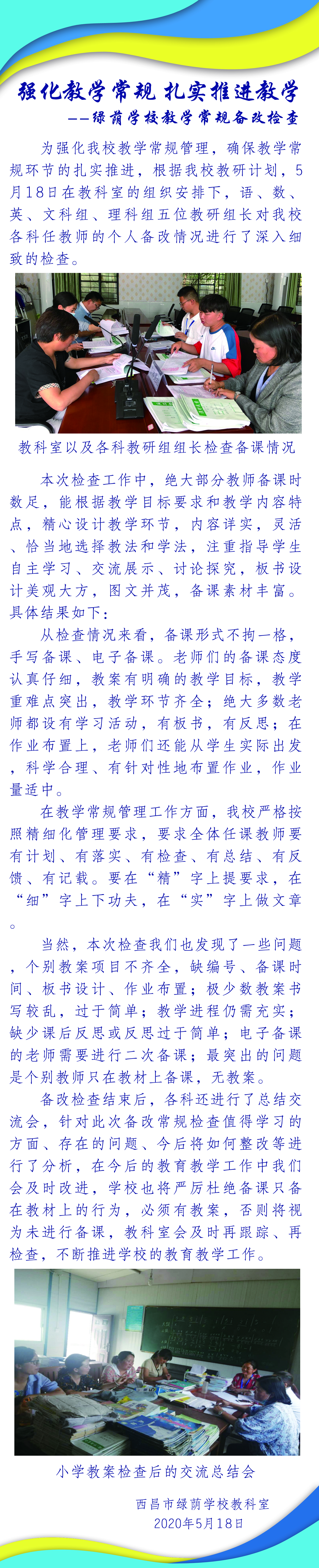 强化教学常规 扎实推进教学
——绿荫学校教学常规备改检查

为强化我校教学常规管理，确保教学常规环节的扎实推进，根据我校教研计划，5月18日在教科室的组织安排下，语、数、英、文科组、理科组五位教研组长对我校各科任教师的个人备改情况进行了深入细致的检查。

教科室以及各科教研组组长检查备课情况

本次检查工作中，绝大部分教师备课时数足，能根据教学目标要求和教学内容特点，精心设计教学环节，内容详实，灵活、恰当地选择教法和学法，注重指导学生自主学习、交流展示、讨论探究，板书设计美观大方，图文并茂，备课素材丰富。具体结果如下：

从检查情况来看，备课形式不拘一格，手写备课、电子备课。老师们的备课态度认真仔细，教案有明确的教学目标，教学重难点突出，教学环节齐全；绝大多数老师都设有学习活动，有板书，有反思；在作业布置上，老师们还能从学生实际出发，科学合理、有针对性地布置作业，作业量适中。

在教学常规管理工作方面，我校严格按照精细化管理要求，要求全体任课教师要有计划、有落实、有检查、有总结、有反馈、有记载。要在“精”字上提要求，在“细”字上下功夫，在“实”字上做文章。

当然，本次检查我们也发现了一些问题，个别教案项目不齐全，缺编号、备课时间、板书设计、作业布置；极少数教案书写较乱，过于简单；教学进程仍需充实；缺少课后反思或反思过于简单；电子备课的老师需要进行二次备课；最突出的问题是个别教师只在教材上备课，无教案。

备改检查结束后，各科还进行了总结交流会，针对此次备改常规检查值得学习的方面、存在的问题、今后将如何整改等进行了分析，在今后的教育教学工作中我们会及时改进，学校也将严厉杜绝备课只备在教材上的行为，必须有教案，否则将视为未进行备课，教科室会及时再跟踪、再检查，不断推进学校的教育教学工作。

小学教案检查后的交流总结会

西昌市绿荫学校教科室
2020年5月18日